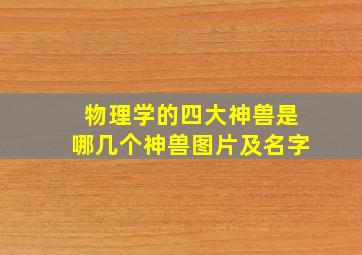 物理学的四大神兽是
哪几个神兽图片及名字